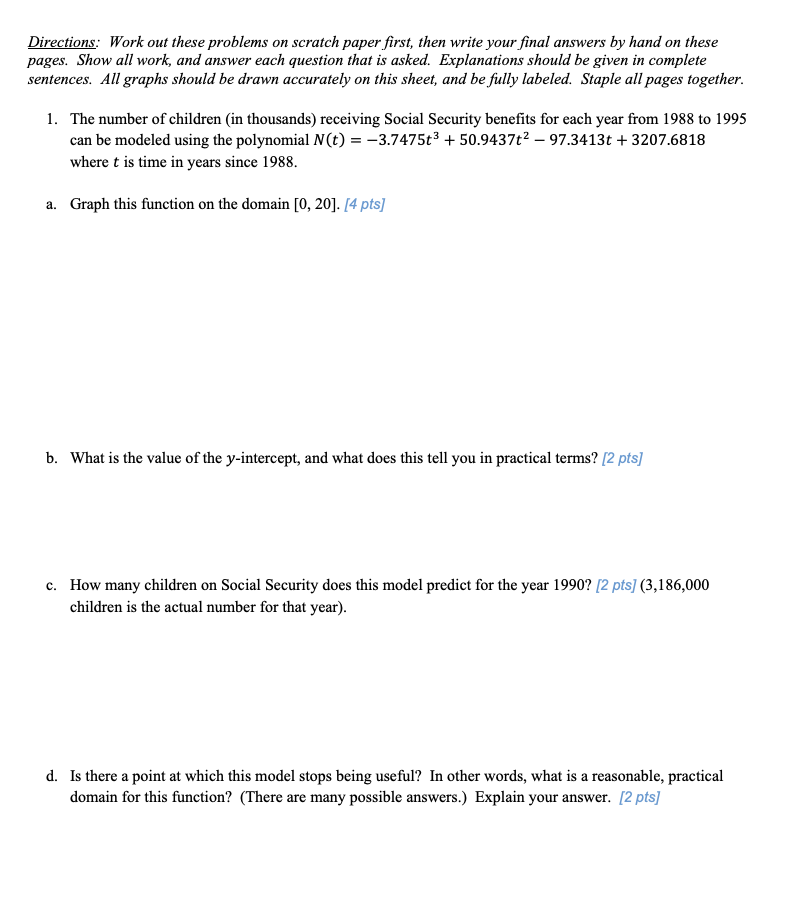 Directions: Work out these problems on scratch paper first, then write your final answers by hand on these pages. Show all work, and answer each question that is asked. Explanations should be given in complete sentences. All graphs should be drawn accurately on this sheet, and be fully labeled. Staple all pages together.

1. The number of children (in thousands) receiving Social Security benefits for each year from 1988 to 1995 can be modeled using the polynomial $N(t) = -3.7475t^3 + 50.9437t^2 - 97.3413t + 3207.6818$ where $t$ is time in years since 1988.

a. Graph this function on the domain [0, 20]. [4 pts]

b. What is the value of the $y$-intercept, and what does this tell you in practical terms? [2 pts]

c. How many children on Social Security does this model predict for the year 1990? [2 pts] (3,186,000 children is the actual number for that year).

d. Is there a point at which this model stops being useful? In other words, what is a reasonable, practical domain for this function? (There are many possible answers.) Explain your answer. [2 pts]